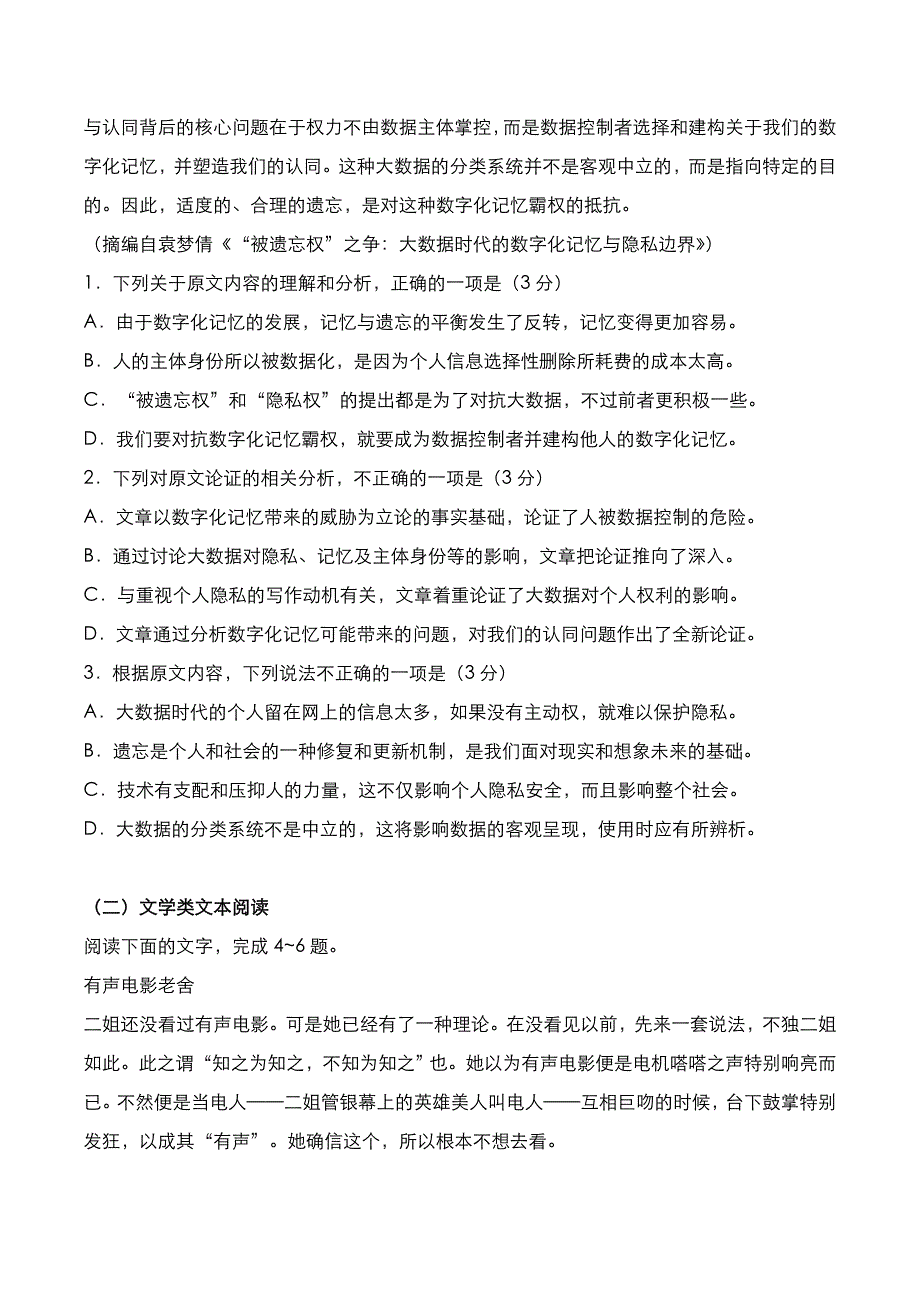 与认同背后的核心问题在于权力不由数据主体掌控，而是数据控制者选择和建构关于我们的数字化记忆，并塑造我们的认同。这种大数据的分类系统并不是客观中立的，而是指向特定的目的。因此，适度的、合理的遗忘，是对这种数字化记忆霸权的抵抗。

（摘编自袁梦倩《“被遗忘权”之争：大数据时代的数字化记忆与隐私边界》）

1．下列关于原文内容的理解和分析，正确的一项是（3 分）

A．由于数字化记忆的发展，记忆与遗忘的平衡发生了反转，记忆变得更加容易。

B．人的主体身份所以被数据化，是因为个人信息选择性删除所耗费的成本太高。

C．“被遗忘权”和“隐私权”的提出都是为了对抗大数据，不过前者更积极一些。

D．我们要对抗数字化记忆霸权，就要成为数据控制者并建构他人的数字化记忆。

2．下列对原文论证的相关分析，不正确的一项是（3 分）

A．文章以数字化记忆带来的威胁为立论的事实基础，论证了人被数据控制的危险。

B．通过讨论大数据对隐私、记忆及主体身份等的影响，文章把论证推向了深入。

C．与重视个人隐私的写作动机有关，文章着重论证了大数据对个人权利的影响。

D．文章通过分析数字化记忆可能带来的问题，对我们的认同问题作出了全新论证。

3．根据原文内容，下列说法不正确的一项是（3 分）

A．大数据时代的个人留在网上的信息太多，如果没有主动权，就难以保护隐私。

B．遗忘是个人和社会的一种修复和更新机制，是我们面对现实和想象未来的基础。

C．技术有支配和压抑人的力量，这不仅影响个人隐私安全，而且影响整个社会。

D．大数据的分类系统不是中立的，这将影响数据的客观呈现，使用时应有所辨析。

（二）文学类文本阅读

阅读下面的文字，完成 4~6 题。

有声电影老舍

二姐还没看过有声电影。可是她已经有了一种理论。在没看见以前，先来一套说法，不独二姐如此。此之谓“知之为知之，不知为知之”也。她以为有声电影便是电机嗒嗒之声特别响亮而已。不然便是当电人——二姐管银幕上的英雄美人叫电人——互相巨吻的时候，台下鼓掌特别发狂，以成其“有声”。她确信这个，所以根本不想去看。